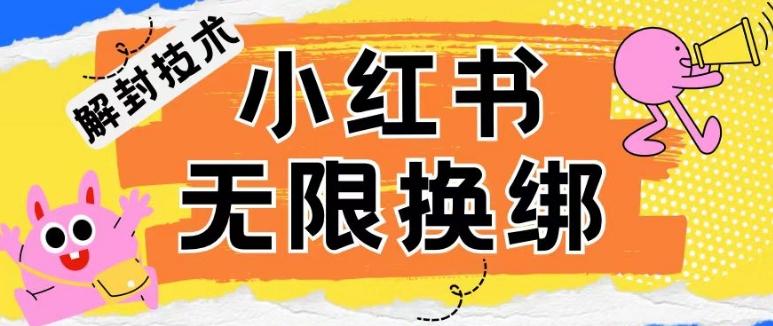 解封技术

小红书
无限换绑